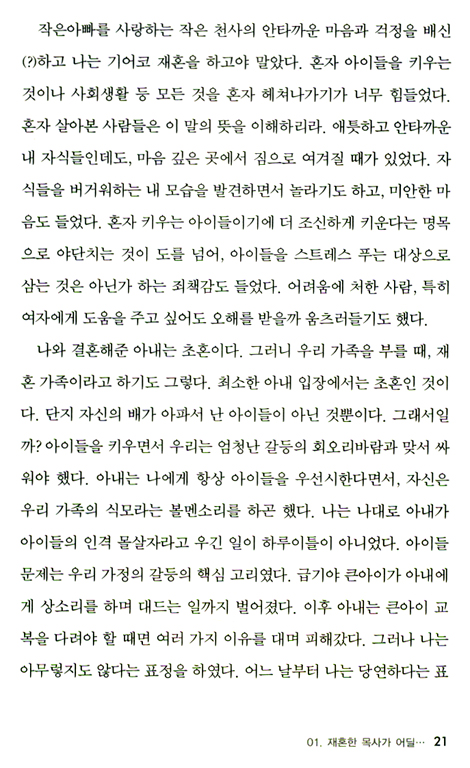 작은아빠를 사랑하는 작은 천사의 안타까운 마음과 걱정을 배신(?)하고 나는 기어코 재혼을 하고야 말았다. 혼자 아이들을 키우는 것이나 사회생활 등 모든 것을 혼자 헤쳐나가기가 너무 힘들었다. 혼자 살아본 사람들은 이 말의 뜻을 이해하리라. 애틋하고 안타까운 내 자식들인데도, 마음 깊은 곳에서 짐으로 여겨질 때가 있었다. 자식들을 버거워하는 내 모습을 발견하면서 놀라기도 하고, 미안한 마음도 들었다. 혼자 키우는 아이들이기에 더 조신하게 키운다는 명목으로 야단치는 것이 도를 넘어, 아이들을 스트레스 푸는 대상으로 삼는 것은 아닌가 하는 죄책감도 들었다. 어려움에 처한 사람, 특히 여자에게 도움을 주고 싶어도 오해를 받을까 움츠러들기도 했다.

나와 결혼해준 아내는 초혼이다. 그러니 우리 가족을 부를 때, 재혼 가족이라고 하기도 그렇다. 최소한 아내 입장에서는 초혼인 것이다. 단지 자신의 배가 아파서 난 아이들이 아닌 것뿐이다. 그래서일까? 아이들을 키우면서 우리는 엄청난 갈등의 회오리바람과 맞서 싸워야 했다. 아내는 나에게 항상 아이들을 우선시한다면서, 자신은 우리 가족의 식모라는 볼멘소리를 하곤 했다. 나는 나대로 아내가 아이들의 인격 몰살자라고 우긴 일이 하루이틀이 아니었다. 아이들 문제는 우리 가정의 갈등의 핵심 고리였다. 급기야 큰아이가 아내에게 상소리를 하며 대드는 일까지 벌어졌다. 이후 아내는 큰아이 교복을 다려야 할 때면 여러 가지 이유를 대며 피해갔다. 그러나 나는 아무렇지도 않다는 표정을 하였다. 어느 날부터 나는 당연하다는 표

01. 재혼한 목사가 어딜… 21